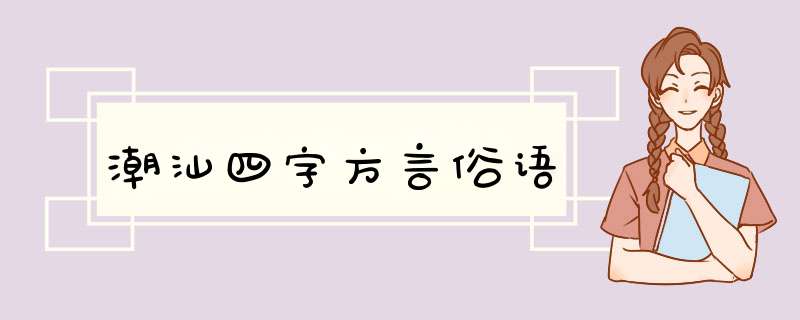 潮汕四字方言俗语